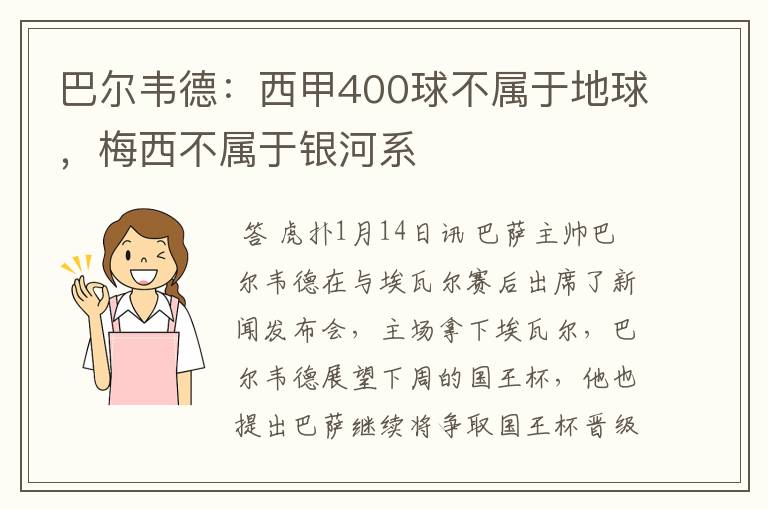 巴尔韦德：西甲400球不属于地球，梅西不属于银河系

答 虎扑1月14日讯 巴萨主帅巴尔韦德在与埃瓦尔赛后出席了新闻发布会，主场拿下埃瓦尔，巴尔韦德展望下周的国王杯，他也提出巴萨继续将争取国王杯晋级